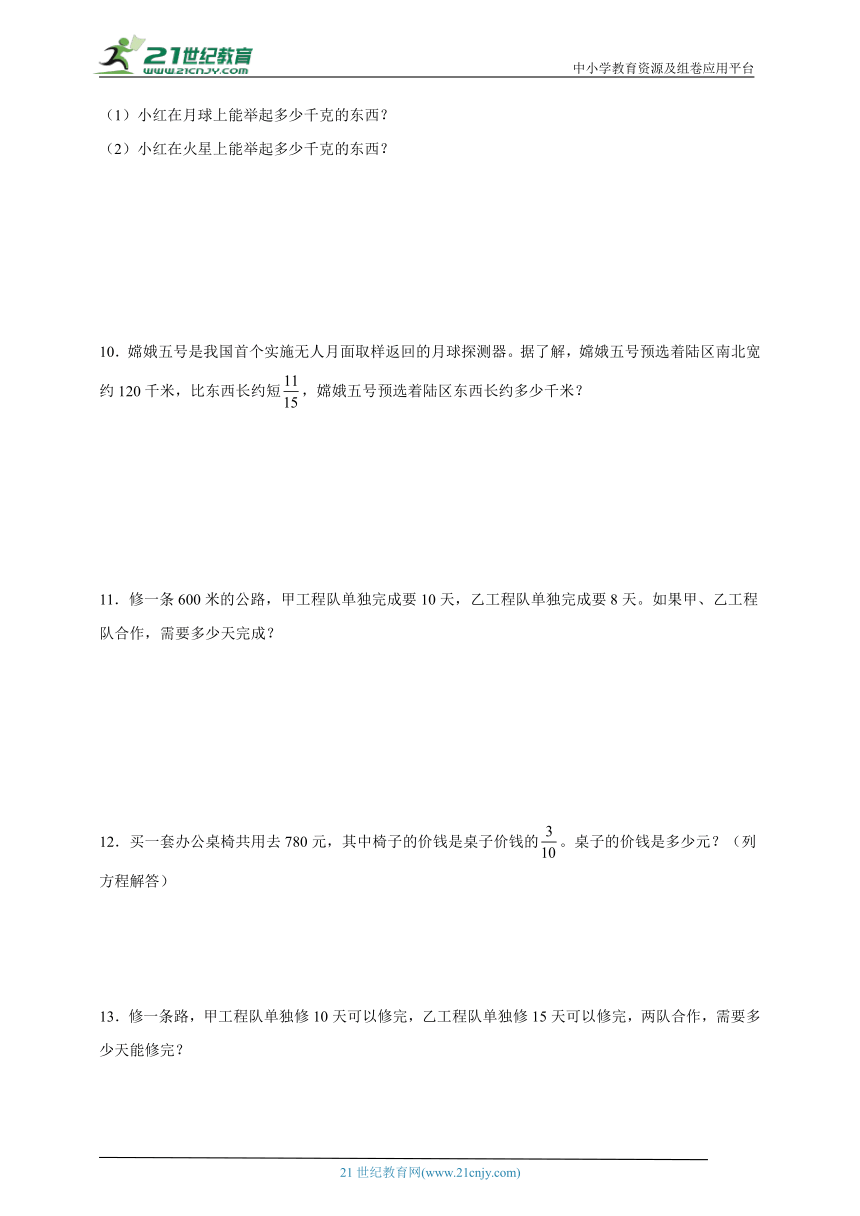 21世纪教育
www.21cnjy.com
中小学教育资源及组卷应用平台

（1）小红在月球上能举起多少千克的东西？

（2）小红在火星上能举起多少千克的东西？

10．嫦娥五号是我国首个实施无人月面取样返回的月球探测器。据了解，嫦娥五号预选着陆区南北宽约 120 千米，比东西长约短$\frac{11}{15}$，嫦娥五号预选着陆区东西长约多少千米？

11．修一条 600 米的公路，甲工程队单独完成要 10 天，乙工程队单独完成要 8 天。如果甲、乙工程队合作，需要多少天完成？

12．买一套办公桌椅共用去 780 元，其中椅子的价钱是桌子价钱的$\frac{3}{10}$。桌子的价钱是多少元？（列方程解答）

13．修一条路，甲工程队单独修 10 天可以修完，乙工程队单独修 15 天可以修完，两队合作，需要多少天能修完？

21 世纪教育网(www.21cnjy.com)